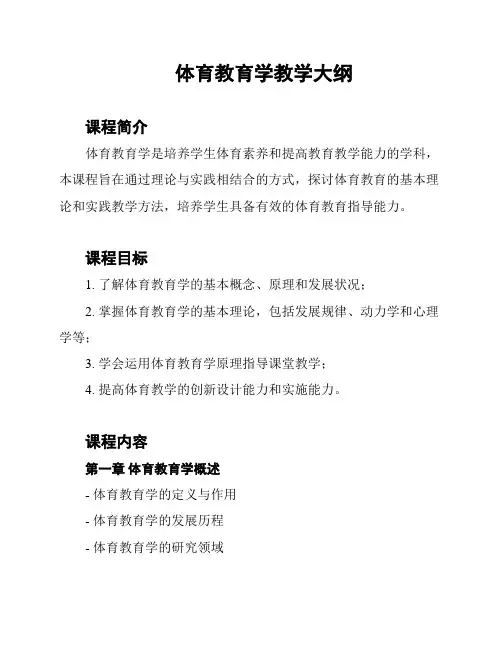 体育教育学教学大纲

课程简介

体育教育学是培养学生体育素养和提高教育教学能力的学科，本课程旨在通过理论与实践相结合的方式，探讨体育教育的基本理论和实践教学方法，培养学生具备有效的体育教育指导能力。

课程目标

1. 了解体育教育学的基本概念、原理和发展状况；

2. 掌握体育教育学的基本理论，包括发展规律、动力学和心理学等；

3. 学会运用体育教育学原理指导课堂教学；

4. 提高体育教学的创新设计能力和实施能力。

课程内容

第一章 体育教育学概述

- 体育教育学的定义与作用

- 体育教育学的发展历程

- 体育教育学的研究领域